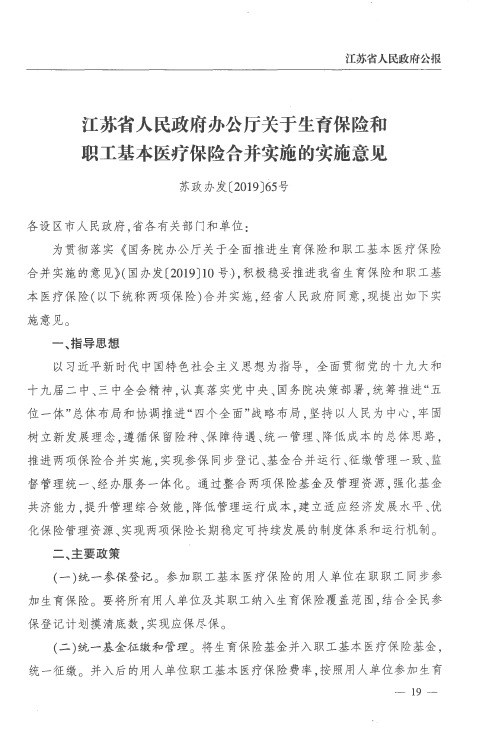 江苏省人民政府公报

江苏省人民政府办公厅关于生育保险和职工基本医疗保险合并实施的实施意见

苏政办发〔2019〕65号

各设区市人民政府，省各有关部门和单位：

为贯彻落实《国务院办公厅关于全面推进生育保险和职工基本医疗保险合并实施的意见》（国办发〔2019〕10号），积极稳妥推进我省生育保险和职工基本医疗保险（以下统称两项保险）合并实施，经省人民政府同意，现提出如下实施意见。

一、指导思想

以习近平新时代中国特色社会主义思想为指导，全面贯彻党的十九大和十九届二中、三中全会精神，认真落实党中央、国务院决策部署，统筹推进“五位一体”总体布局和协调推进“四个全面”战略布局，坚持以人民为中心，牢固树立新发展理念，遵循保留险种、保障待遇、统一管理、降低成本的总体思路，推进两项保险合并实施，实现参保同步登记、基金合并运行、征缴管理一致、监督管理统一、经办服务一体化。通过整合两项保险基金及管理资源，强化基金共济能力，提升管理综合效能，降低管理运行成本，建立适应经济发展水平、优化保险管理资源、实现两项保险长期稳定可持续发展的制度体系和运行机制。

二、主要政策

（一）统一参保登记。参加职工基本医疗保险的用人单位在职职工同步参加生育保险。要将所有用人单位及其职工纳入生育保险覆盖范围，结合全民参保登记计划摸清底数，实现应保尽保。

（二）统一基金征缴和管理。将生育保险基金并入职工基本医疗保险基金，统一征缴。并入后的用人单位职工基本医疗保险费率，按照用人单位参加生育

— 19 —